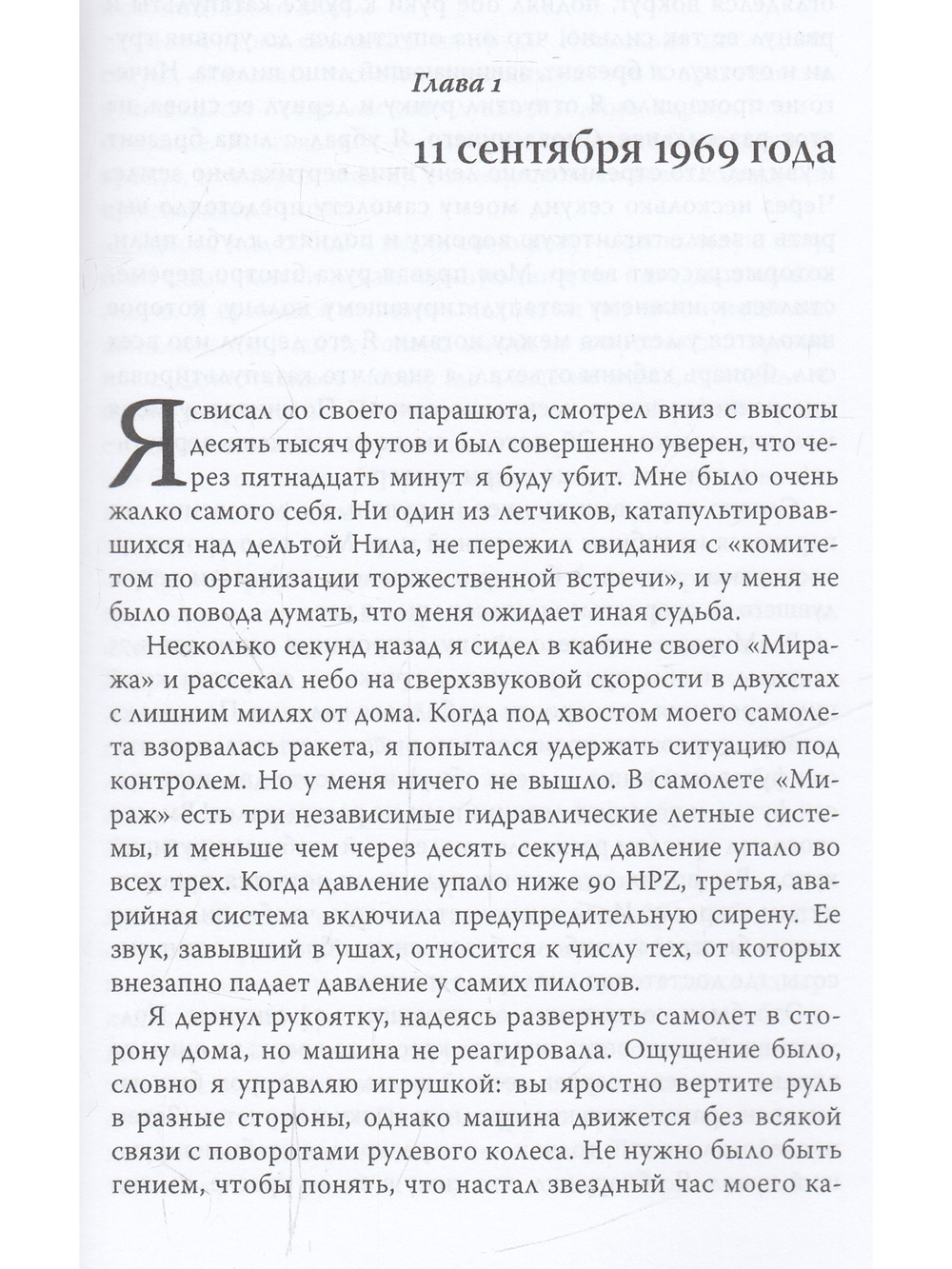 Глава 1

11 сентября 1969 года

Я свисал со своего парашюта, смотрел вниз с высоты десять тысяч футов и был совершенно уверен, что через пятнадцать минут я буду убит. Мне было очень жалко самого себя. Ни один из летчиков, катапультировавшихся над дельтой Нила, не пережил свидания с «комитетом по организации торжественной встречи», и у меня не было повода думать, что меня ожидает иная судьба.

Несколько секунд назад я сидел в кабине своего «Миража» и рассекал небо на сверхзвуковой скорости в двухстах с лишним милях от дома. Когда под хвостом моего самолета взорвалась ракета, я попытался удержать ситуацию под контролем. Но у меня ничего не вышло. В самолете «Мираж» есть три независимые гидравлические летные системы, и меньше чем через десять секунд давление упало во всех трех. Когда давление упало ниже 90 HPZ, третья, аварийная система включила предупредительную сирену. Ее звук, завывший в ушах, относится к числу тех, от которых внезапно падает давление у самих пилотов.

Я дернул рукоятку, надеясь развернуть самолет в сторону дома, но машина не реагировала. Ощущение было, словно я управляю игрушкой: вы яростно вертите руль в разные стороны, однако машина движется без всякой связи с поворотами рулевого колеса. Не нужно было быть гением, чтобы понять, что настал звездный час моего ка-